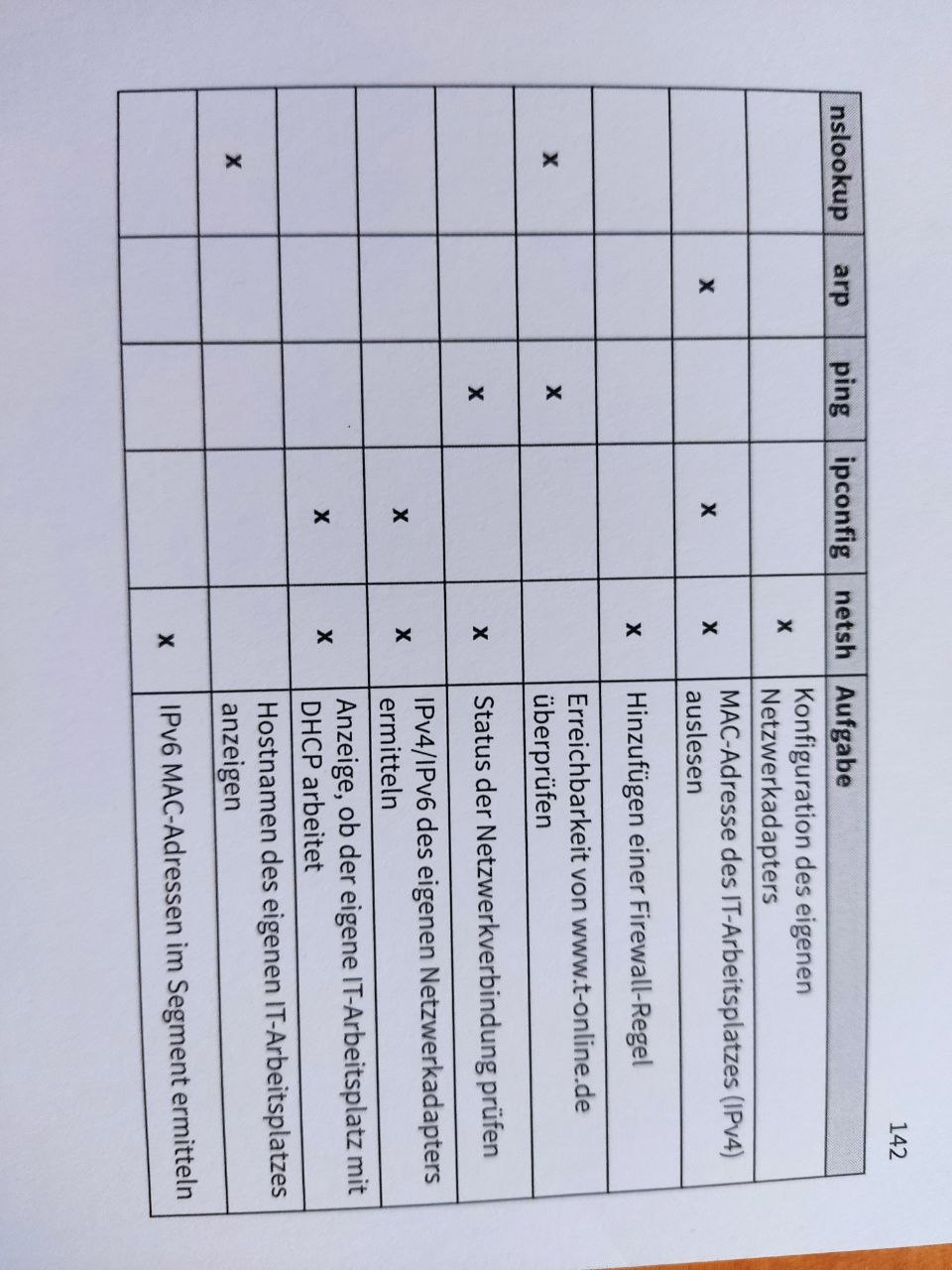 142

| Aufgabe | netsh | ipconfig | ping | arp | nslookup |
|---|---|---|---|---|---|
| Konfiguration des eigenen Netzwerkadapters | x | | | | |
| MAC-Adresse des IT-Arbeitsplatzes (IPv4) auslesen | x | x | | x | |
| Hinzufügen einer Firewall-Regel | x | | | | |
| Erreichbarkeit von www.t-online.de überprüfen | | | x | | x |
| Status der Netzwerkverbindung prüfen | x | | x | | |
| IPv4/IPv6 des eigenen Netzwerkadapters ermitteln | x | x | | | |
| Anzeige, ob der eigene IT-Arbeitsplatz mit DHCP arbeitet | x | x | | | |
| Hostnamen des eigenen IT-Arbeitsplatzes anzeigen | | | | | x |
| IPv6 MAC-Adressen im Segment ermitteln | x | | | | |